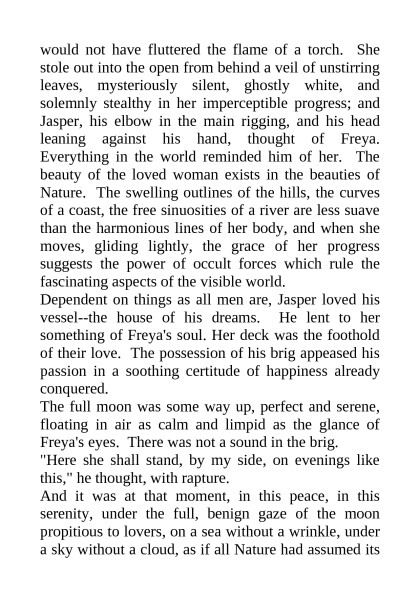 would not have fluttered the flame of a torch. She stole out into the open from behind a veil of unstirring leaves, mysteriously silent, ghostly white, and solemnly stealthy in her imperceptible progress; and Jasper, his elbow in the main rigging, and his head leaning against his hand, thought of Freya. Everything in the world reminded him of her. The beauty of the loved woman exists in the beauties of Nature. The swelling outlines of the hills, the curves of a coast, the free sinuosities of a river are less suave than the harmonious lines of her body, and when she moves, gliding lightly, the grace of her progress suggests the power of occult forces which rule the fascinating aspects of the visible world.

Dependent on things as all men are, Jasper loved his vessel--the house of his dreams. He lent to her something of Freya's soul. Her deck was the foothold of their love. The possession of his brig appeased his passion in a soothing certitude of happiness already conquered.

The full moon was some way up, perfect and serene, floating in air as calm and limpid as the glance of Freya's eyes. There was not a sound in the brig.

"Here she shall stand, by my side, on evenings like this," he thought, with rapture.

And it was at that moment, in this peace, in this serenity, under the full, benign gaze of the moon propitious to lovers, on a sea without a wrinkle, under a sky without a cloud, as if all Nature had assumed its